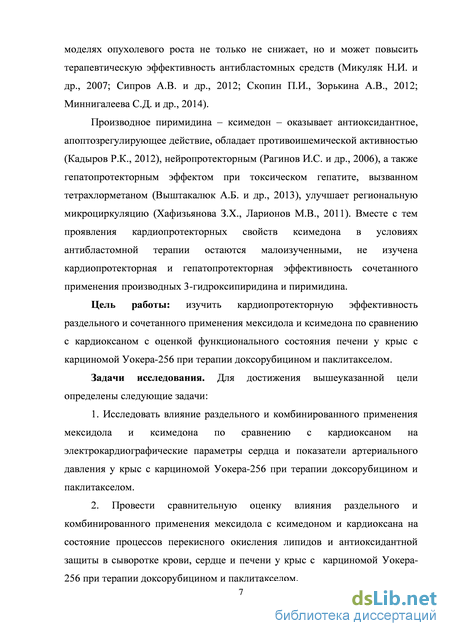 моделях опухолевого роста не только не снижает, но и может повысить терапевтическую эффективность антибластомных средств (Микуляк Н.И. и др., 2007; Сипров А.В. и др., 2012; Скопин П.И., Зорькина А.В., 2012; Миннигалеева С.Д. и др., 2014).

Производное пиримидина – ксимедон – оказывает антиоксидантное, апоптозрегулирующее действие, обладает противоишемической активностью (Кадыров Р.К., 2012), нейропротекторным (Рагинов И.С. и др., 2006), а также гепатопротекторным эффектом при токсическом гепатите, вызванном тетрахлорметаном (Выштакалюк А.Б. и др., 2013), улучшает региональную микроциркуляцию (Хафизьянова З.Х., Ларионов М.В., 2011). Вместе с тем проявления кардиопротекторных свойств ксимедона в условиях антибластомной терапии остаются малоизученными, не изучена кардиопротекторная и гепатопротекторная эффективность сочетанного применения производных 3-гидроксипиридина и пиримидина.

Цель работы: изучить кардиопротекторную эффективность раздельного и сочетанного применения мексидола и ксимедона по сравнению с кардиоксаном с оценкой функционального состояния печени у крыс с карциномой Уокера-256 при терапии доксорубицином и паклитакселом.

Задачи исследования. Для достижения вышеуказанной цели определены следующие задачи:

1. Исследовать влияние раздельного и комбинированного применения мексидола и ксимедона по сравнению с кардиоксаном на электрокардиографические параметры сердца и показатели артериального давления у крыс с карциномой Уокера-256 при терапии доксорубицином и паклитакселом.

2. Провести сравнительную оценку влияния раздельного и комбинированного применения мексидола с ксимедоном и кардиоксана на состояние процессов перекисного окисления липидов и антиоксидантной защиты в сыворотке крови, сердце и печени у крыс с карциномой Уокера-256 при терапии доксорубицином и паклитакселом.

7

dsLib.net
библиотека диссертаций